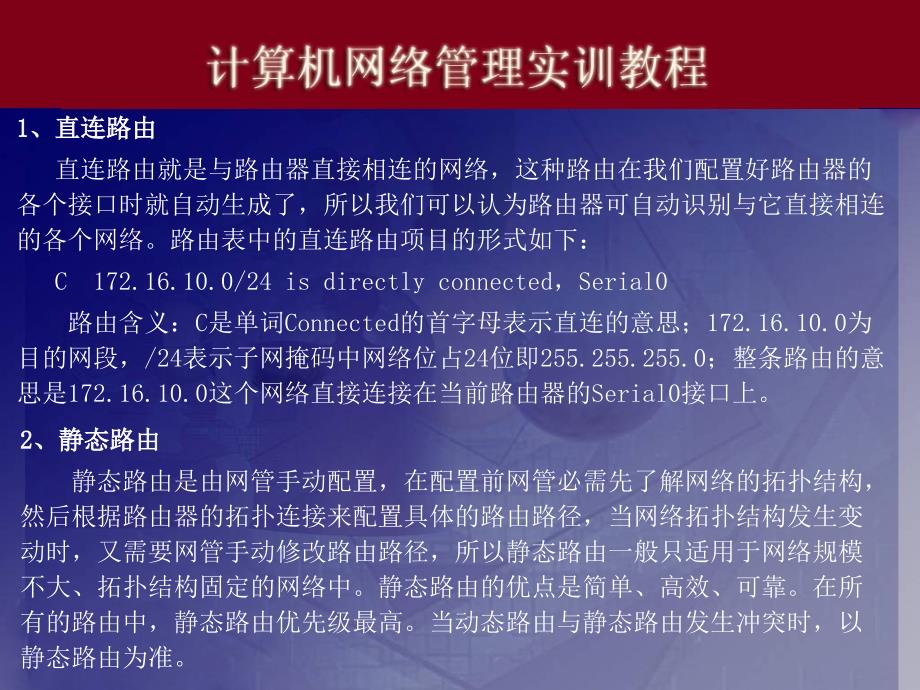 计算机网络管理实训教程

1、直连路由

直连路由就是与路由器直接相连的网络，这种路由在我们配置好路由器的各个接口时就自动生成了，所以我们可以认为路由器可自动识别与它直接相连的各个网络。路由表中的直连路由项目的形式如下：

C 172.16.10.0/24 is directly connected，Serial0

路由含义：C是单词Connected的首字母表示直连的意思；172.16.10.0为目的网段，/24表示子网掩码中网络位占24位即255.255.255.0；整条路由的意思是172.16.10.0这个网络直接连接在当前路由器的Serial0接口上。

2、静态路由

静态路由是由网管手动配置，在配置前网管必需先了解网络的拓扑结构，然后根据路由器的拓扑连接来配置具体的路由路径，当网络拓扑结构发生变动时，又需要网管手动修改路由路径，所以静态路由一般只适用于网络规模不大、拓扑结构固定的网络中。静态路由的优点是简单、高效、可靠。在所有的路由中，静态路由优先级最高。当动态路由与静态路由发生冲突时，以静态路由为准。